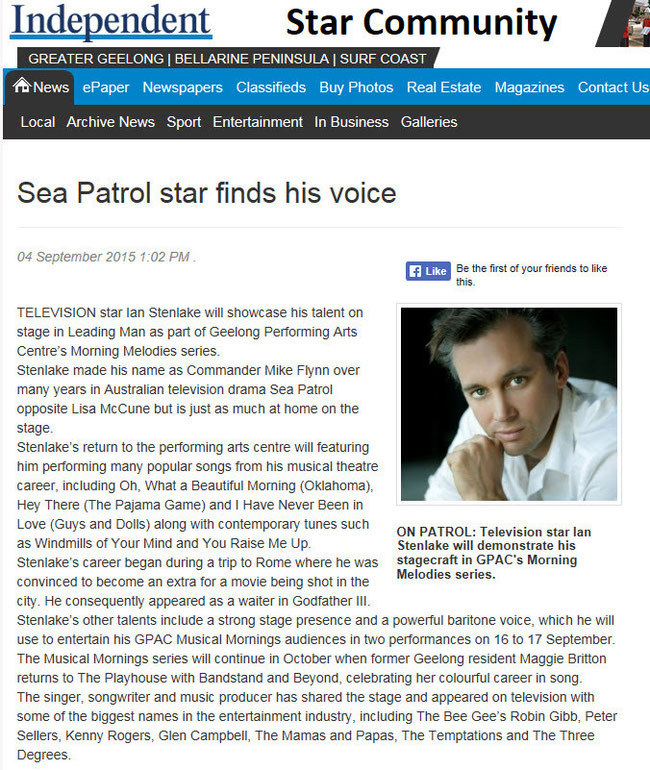 Independent Star Community

GREATER GEELONG | BELLARINE PENINSULA | SURF COAST

News ePaper Newspapers Classifieds Buy Photos Real Estate Magazines Contact Us

Local Archive News Sport Entertainment In Business Galleries

Sea Patrol star finds his voice

04 September 2015 1:02 PM .

Like Be the first of your friends to like this.

TELEVISION star Ian Stenlake will showcase his talent on stage in Leading Man as part of Geelong Performing Arts Centre's Morning Melodies series.
Stenlake made his name as Commander Mike Flynn over many years in Australian television drama Sea Patrol opposite Lisa McCune but is just as much at home on the stage.
Stenlake's return to the performing arts centre will featuring him performing many popular songs from his musical theatre career, including Oh, What a Beautiful Morning (Oklahoma), Hey There (The Pajama Game) and I Have Never Been in Love (Guys and Dolls) along with contemporary tunes such as Windmills of Your Mind and You Raise Me Up.
Stenlake's career began during a trip to Rome where he was convinced to become an extra for a movie being shot in the city. He consequently appeared as a waiter in Godfather III.
Stenlake's other talents include a strong stage presence and a powerful baritone voice, which he will use to entertain his GPAC Musical Mornings audiences in two performances on 16 to 17 September.
The Musical Mornings series will continue in October when former Geelong resident Maggie Britton returns to The Playhouse with Bandstand and Beyond, celebrating her colourful career in song.
The singer, songwriter and music producer has shared the stage and appeared on television with some of the biggest names in the entertainment industry, including The Bee Gee's Robin Gibb, Peter Sellers, Kenny Rogers, Glen Campbell, The Mamas and Papas, The Temptations and The Three Degrees.

ON PATROL: Television star Ian Stenlake will demonstrate his stagecraft in GPAC's Morning Melodies series.